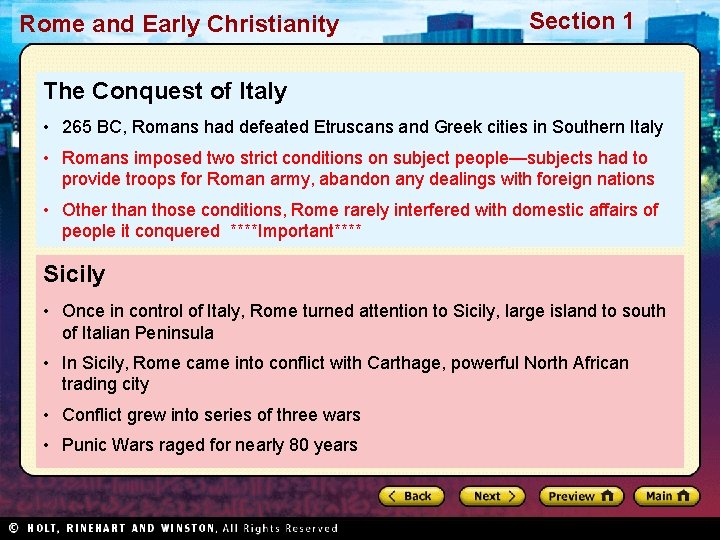 Rome and Early Christianity

Section 1

The Conquest of Italy

• 265 BC, Romans had defeated Etruscans and Greek cities in Southern Italy

• Romans imposed two strict conditions on subject people—subjects had to provide troops for Roman army, abandon any dealings with foreign nations

• Other than those conditions, Rome rarely interfered with domestic affairs of people it conquered ****Important****

Sicily

• Once in control of Italy, Rome turned attention to Sicily, large island to south of Italian Peninsula

• In Sicily, Rome came into conflict with Carthage, powerful North African trading city

• Conflict grew into series of three wars

• Punic Wars raged for nearly 80 years

Back

Next

Preview

Main

© HOLT, RINEHART AND WINSTON, All Rights Reserved